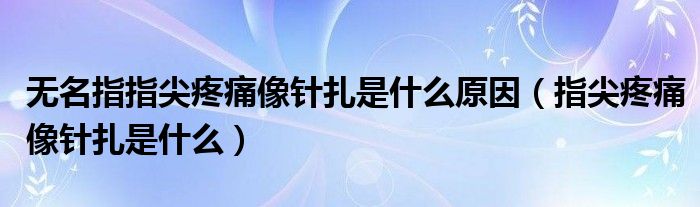 无名指指尖疼痛像针扎是什么原因（指尖疼痛像针扎是什么）